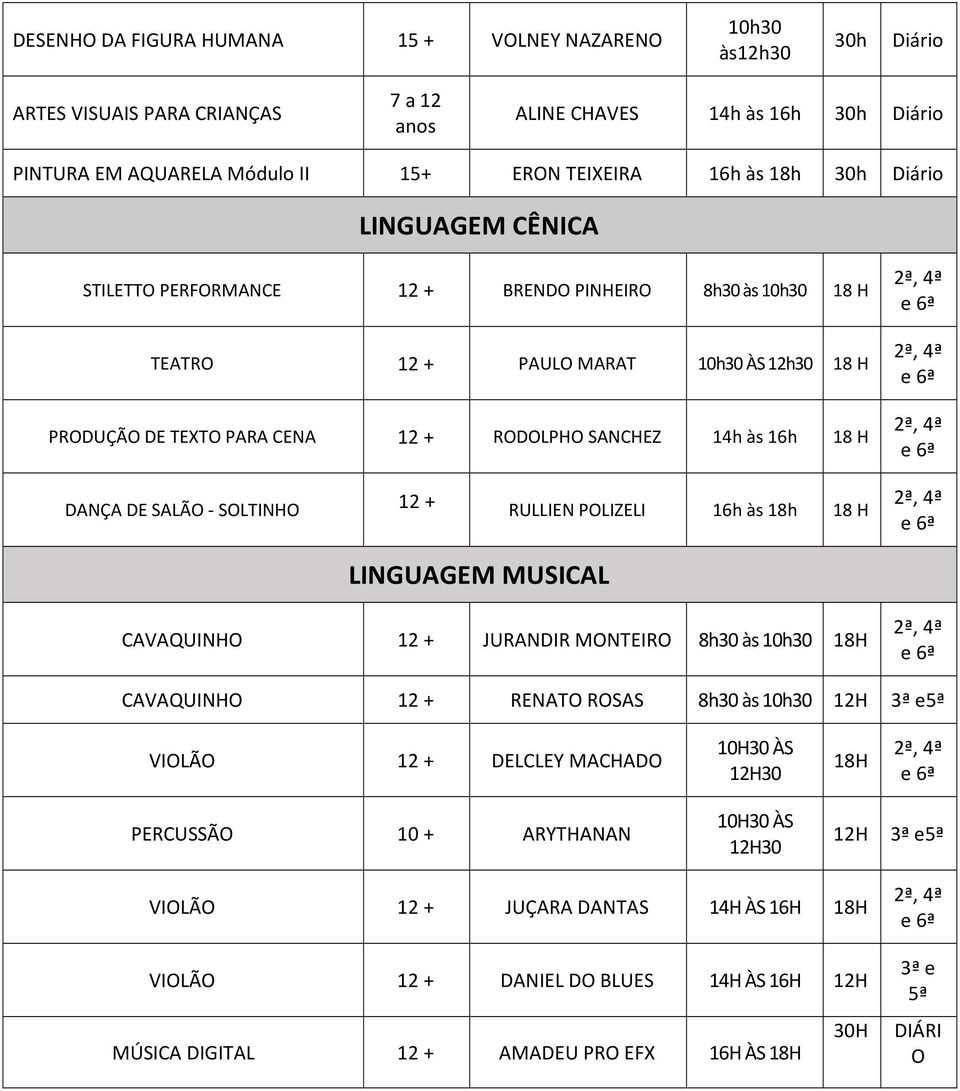 | | | | | | |
|---|---|---|---|---|---|
| DESENHO DA FIGURA HUMANA | 15 + | VOLNEY NAZARENO | 10h30 às12h30 | 30h | Diário |
| ARTES VISUAIS PARA CRIANÇAS | 7 a 12 anos | ALINE CHAVES | 14h às 16h | 30h | Diário |
| PINTURA EM AQUARELA Módulo II | 15+ | ERON TEIXEIRA | 16h às 18h | 30h | Diário |
| LINGUAGEM CÊNICA | | | | | |
| STILETTO PERFORMANCE | 12 + | BRENDO PINHEIRO | 8h30 às 10h30 | 18 H | 2ª, 4ª e 6ª |
| TEATRO | 12 + | PAULO MARAT | 10h30 ÀS 12h30 | 18 H | 2ª, 4ª e 6ª |
| PRODUÇÃO DE TEXTO PARA CENA | 12 + | RODOLPHO SANCHEZ | 14h às 16h | 18 H | 2ª, 4ª e 6ª |
| DANÇA DE SALÃO - SOLTINHO | 12 + | RULLIEN POLIZELI | 16h às 18h | 18 H | 2ª, 4ª e 6ª |
| LINGUAGEM MUSICAL | | | | | |
| CAVAQUINHO | 12 + | JURANDIR MONTEIRO | 8h30 às 10h30 | 18H | 2ª, 4ª e 6ª |
| CAVAQUINHO | 12 + | RENATO ROSAS | 8h30 às 10h30 | 12H | 3ª e5ª |
| VIOLÃO | 12 + | DELCLEY MACHADO | 10H30 ÀS 12H30 | 18H | 2ª, 4ª e 6ª |
| PERCUSSÃO | 10 + | ARYTHANAN | 10H30 ÀS 12H30 | 12H | 3ª e5ª |
| VIOLÃO | 12 + | JUÇARA DANTAS | 14H ÀS 16H | 18H | 2ª, 4ª e 6ª |
| VIOLÃO | 12 + | DANIEL DO BLUES | 14H ÀS 16H | 12H | 3ª e 5ª |
| MÚSICA DIGITAL | 12 + | AMADEU PRO EFX | 16H ÀS 18H | 30H | DIÁRI O |